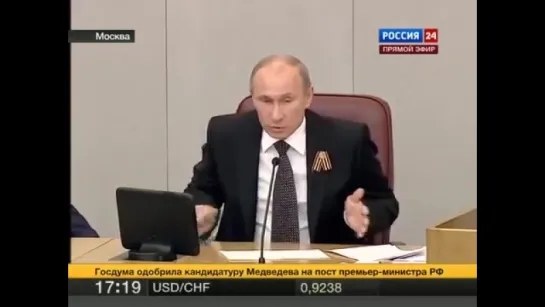 Москва

РОССИЯ 24
ПРЯМОЙ ЭФИР

Госдума одобрила кандидатуру Медведева на пост премьер-министра РФ

17:19 USD/CHF 0,9238